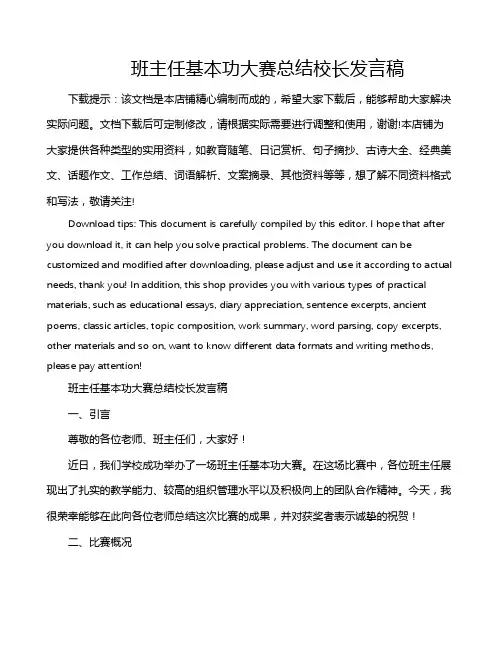 班主任基本功大赛总结校长发言稿

下载提示：该文档是本店铺精心编制而成的，希望大家下载后，能够帮助大家解决实际问题。文档下载后可定制修改，请根据实际需要进行调整和使用，谢谢!本店铺为大家提供各种类型的实用资料，如教育随笔、日记赏析、句子摘抄、古诗大全、经典美文、话题作文、工作总结、词语解析、文案摘录、其他资料等等，想了解不同资料格式和写法，敬请关注!

Download tips: This document is carefully compiled by this editor. I hope that after you download it, it can help you solve practical problems. The document can be customized and modified after downloading, please adjust and use it according to actual needs, thank you! In addition, this shop provides you with various types of practical materials, such as educational essays, diary appreciation, sentence excerpts, ancient poems, classic articles, topic composition, work summary, word parsing, copy excerpts, other materials and so on, want to know different data formats and writing methods, please pay attention!

班主任基本功大赛总结校长发言稿

一、引言

尊敬的各位老师、班主任们，大家好！

近日，我们学校成功举办了一场班主任基本功大赛。在这场比赛中，各位班主任展现出了扎实的教学能力、较高的组织管理水平以及积极向上的团队合作精神。今天，我很荣幸能够在此向各位老师总结这次比赛的成果，并对获奖者表示诚挚的祝贺！

二、比赛概况